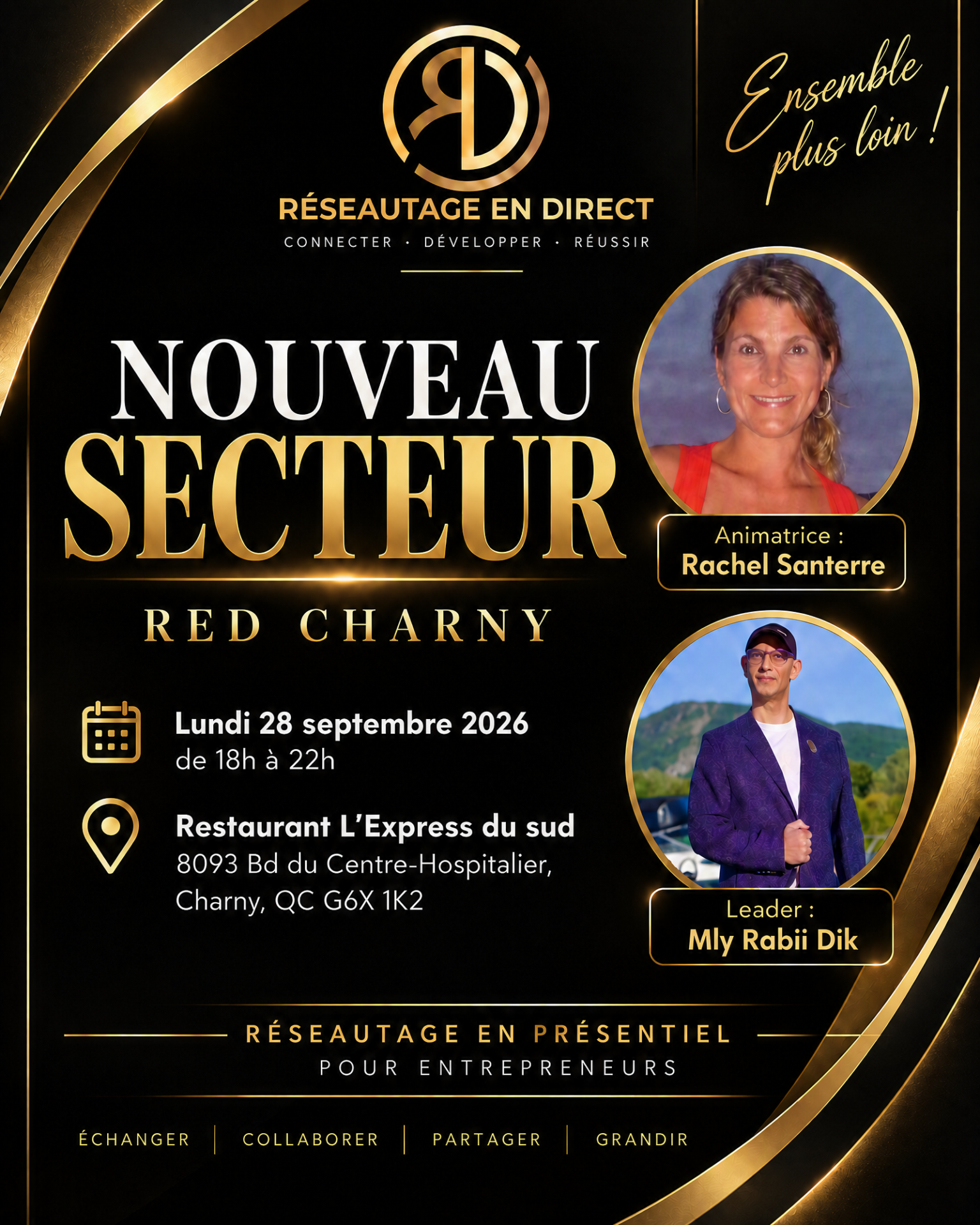 RÉSEAUTAGE EN DIRECT
CONNECTER · DÉVELOPPER · RÉUSSIR

Ensemble plus loin !

NOUVEAU
SECTEUR

RED CHARNY

Lundi 28 septembre 2026
de 18h à 22h

Restaurant L'Express du sud
8093 Bd du Centre-Hospitalier,
Charny, QC G6X 1K2

Animatrice :
Rachel Santerre

Leader :
Mly Rabii Dik

RÉSEAUTAGE EN PRÉSENTIEL
POUR ENTREPRENEURS

ÉCHANGER | COLLABORER | PARTAGER | GRANDIR